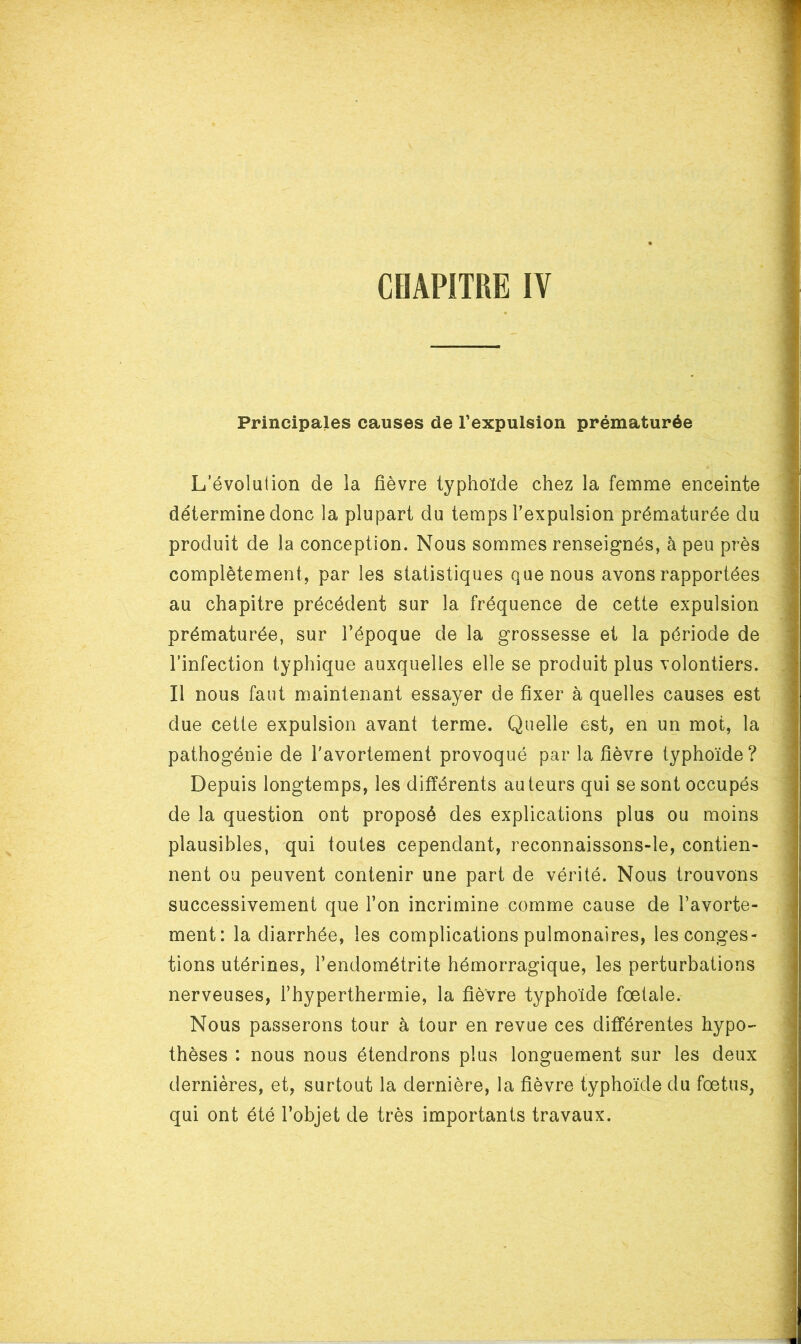 CHAPITRE IV

Principales causes de l'expulsion prématurée

L'évolution de la fièvre typhoïde chez la femme enceinte détermine donc la plupart du temps l'expulsion prématurée du produit de la conception. Nous sommes renseignés, à peu près complètement, par les statistiques que nous avons rapportées au chapitre précédent sur la fréquence de cette expulsion prématurée, sur l'époque de la grossesse et la période de l'infection typhique auxquelles elle se produit plus volontiers. Il nous faut maintenant essayer de fixer à quelles causes est due cette expulsion avant terme. Quelle est, en un mot, la pathogénie de l'avortement provoqué par la fièvre typhoïde ?

Depuis longtemps, les différents auteurs qui se sont occupés de la question ont proposé des explications plus ou moins plausibles, qui toutes cependant, reconnaissons-le, contiennent ou peuvent contenir une part de vérité. Nous trouvons successivement que l'on incrimine comme cause de l'avortement : la diarrhée, les complications pulmonaires, les congestions utérines, l'endométrite hémorragique, les perturbations nerveuses, l'hyperthermie, la fièvre typhoïde fœtale.

Nous passerons tour à tour en revue ces différentes hypothèses : nous nous étendrons plus longuement sur les deux dernières, et, surtout la dernière, la fièvre typhoïde du fœtus, qui ont été l'objet de très importants travaux.